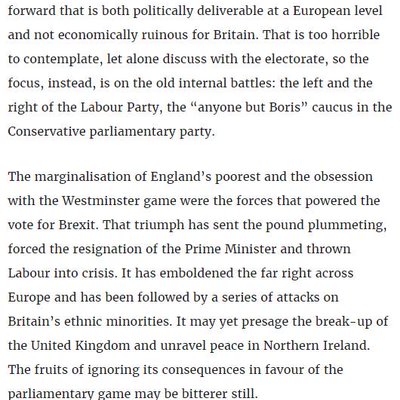 forward that is both politically deliverable at a European level and not economically ruinous for Britain. That is too horrible to contemplate, let alone discuss with the electorate, so the focus, instead, is on the old internal battles: the left and the right of the Labour Party, the “anyone but Boris” caucus in the Conservative parliamentary party.

The marginalisation of England’s poorest and the obsession with the Westminster game were the forces that powered the vote for Brexit. That triumph has sent the pound plummeting, forced the resignation of the Prime Minister and thrown Labour into crisis. It has emboldened the far right across Europe and has been followed by a series of attacks on Britain’s ethnic minorities. It may yet presage the break-up of the United Kingdom and unravel peace in Northern Ireland. The fruits of ignoring its consequences in favour of the parliamentary game may be bitterer still.